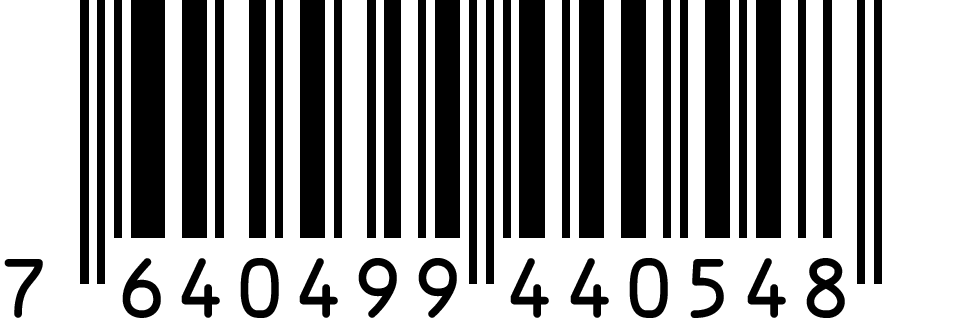 7 640499 440548